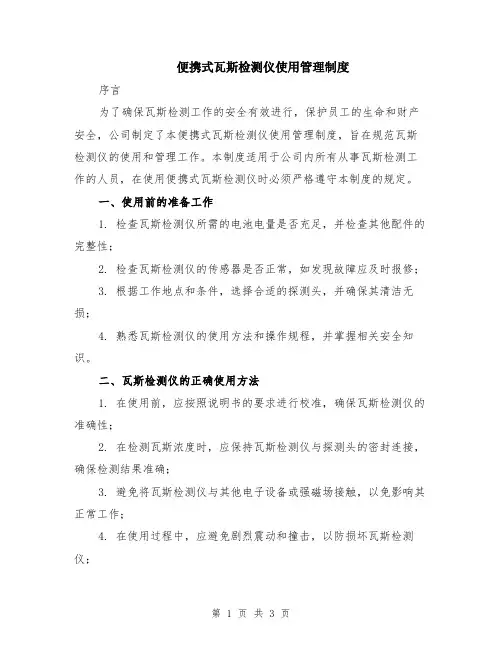 便携式瓦斯检测仪使用管理制度

序言

为了确保瓦斯检测工作的安全有效进行，保护员工的生命和财产安全，公司制定了本便携式瓦斯检测仪使用管理制度，旨在规范瓦斯检测仪的使用和管理工作。本制度适用于公司内所有从事瓦斯检测工作的人员，在使用便携式瓦斯检测仪时必须严格遵守本制度的规定。

一、使用前的准备工作

1. 检查瓦斯检测仪所需的电池电量是否充足，并检查其他配件的完整性；

2. 检查瓦斯检测仪的传感器是否正常，如发现故障应及时报修；

3. 根据工作地点和条件，选择合适的探测头，并确保其清洁无损；

4. 熟悉瓦斯检测仪的使用方法和操作规程，并掌握相关安全知识。

二、瓦斯检测仪的正确使用方法

1. 在使用前，应按照说明书的要求进行校准，确保瓦斯检测仪的准确性；

2. 在检测瓦斯浓度时，应保持瓦斯检测仪与探测头的密封连接，确保检测结果准确；

3. 避免将瓦斯检测仪与其他电子设备或强磁场接触，以免影响其正常工作；

4. 在使用过程中，应避免剧烈震动和撞击，以防损坏瓦斯检测仪；

第 1 页 共 3 页